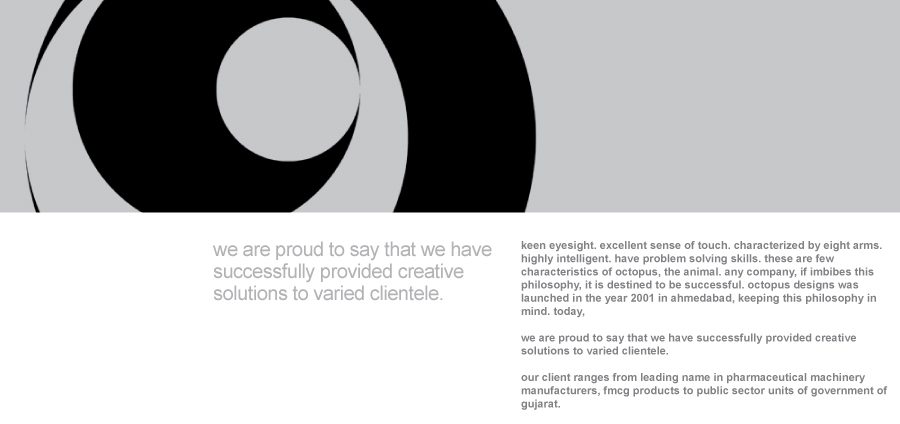 we are proud to say that we have successfully provided creative solutions to varied clientele.

keen eyesight. excellent sense of touch. characterized by eight arms. highly intelligent. have problem solving skills. these are few characteristics of octopus, the animal. any company, if imbibes this philosophy, it is destined to be successful. octopus designs was launched in the year 2001 in ahmedabad, keeping this philosophy in mind. today,

we are proud to say that we have successfully provided creative solutions to varied clientele.

our client ranges from leading name in pharmaceutical machinery manufacturers, fmcg products to public sector units of government of gujarat.